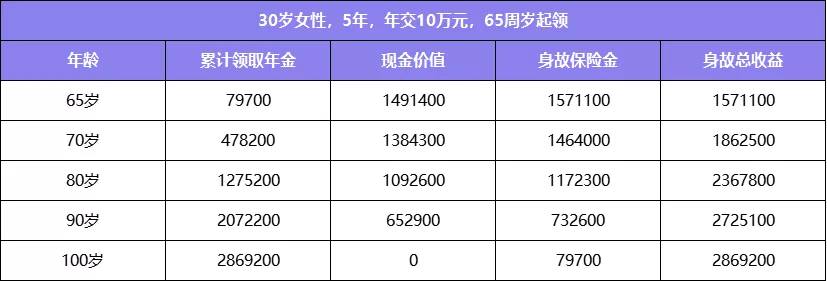 30岁女性，5年，年交10万元，65周岁起领

| 年龄 | 累计领取年金 | 现金价值 | 身故保险金 | 身故总收益 |
|---|---|---|---|---|
| 65岁 | 79700 | 1491400 | 1571100 | 1571100 |
| 70岁 | 478200 | 1384300 | 1464000 | 1862500 |
| 80岁 | 1275200 | 1092600 | 1172300 | 2367800 |
| 90岁 | 2072200 | 652900 | 732600 | 2725100 |
| 100岁 | 2869200 | 0 | 79700 | 2869200 |